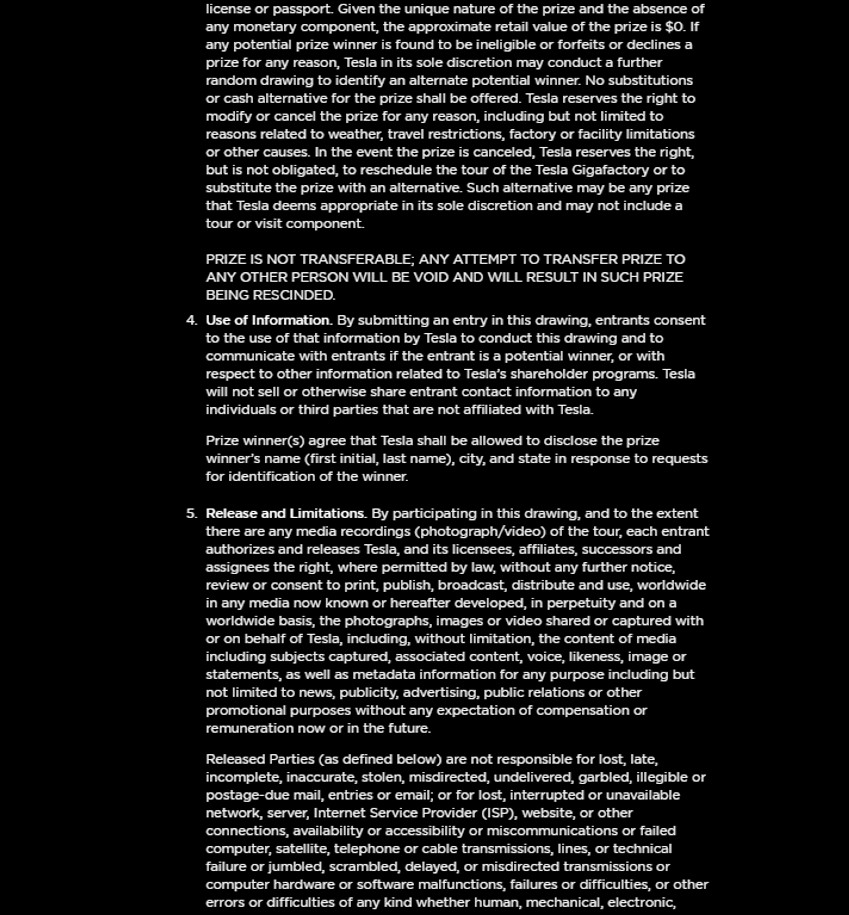 license or passport. Given the unique nature of the prize and the absence of any monetary component, the approximate retail value of the prize is $0. If any potential prize winner is found to be ineligible or forfeits or declines a prize for any reason, Tesla in its sole discretion may conduct a further random drawing to identify an alternate potential winner. No substitutions or cash alternative for the prize shall be offered. Tesla reserves the right to modify or cancel the prize for any reason, including but not limited to reasons related to weather, travel restrictions, factory or facility limitations or other causes. In the event the prize is canceled, Tesla reserves the right, but is not obligated, to reschedule the tour of the Tesla Gigafactory or to substitute the prize with an alternative. Such alternative may be any prize that Tesla deems appropriate in its sole discretion and may not include a tour or visit component.

PRIZE IS NOT TRANSFERABLE; ANY ATTEMPT TO TRANSFER PRIZE TO ANY OTHER PERSON WILL BE VOID AND WILL RESULT IN SUCH PRIZE BEING RESCINDED.

4. Use of Information. By submitting an entry in this drawing, entrants consent to the use of that information by Tesla to conduct this drawing and to communicate with entrants if the entrant is a potential winner, or with respect to other information related to Tesla's shareholder programs. Tesla will not sell or otherwise share entrant contact information to any individuals or third parties that are not affiliated with Tesla.

Prize winner(s) agree that Tesla shall be allowed to disclose the prize winner's name (first initial, last name), city, and state in response to requests for identification of the winner.

5. Release and Limitations. By participating in this drawing, and to the extent there are any media recordings (photograph/video) of the tour, each entrant authorizes and releases Tesla, and its licensees, affiliates, successors and assignees the right, where permitted by law, without any further notice, review or consent to print, publish, broadcast, distribute and use, worldwide in any media now known or hereafter developed, in perpetuity and on a worldwide basis, the photographs, images or video shared or captured with or on behalf of Tesla, including, without limitation, the content of media including subjects captured, associated content, voice, likeness, image or statements, as well as metadata information for any purpose including but not limited to news, publicity, advertising, public relations or other promotional purposes without any expectation of compensation or remuneration now or in the future.

Released Parties (as defined below) are not responsible for lost, late, incomplete, inaccurate, stolen, misdirected, undelivered, garbled, illegible or postage-due mail, entries or email; or for lost, interrupted or unavailable network, server, Internet Service Provider (ISP), website, or other connections, availability or accessibility or miscommunications or failed computer, satellite, telephone or cable transmissions, lines, or technical failure or jumbled, scrambled, delayed, or misdirected transmissions or computer hardware or software malfunctions, failures or difficulties, or other errors or difficulties of any kind whether human, mechanical, electronic,